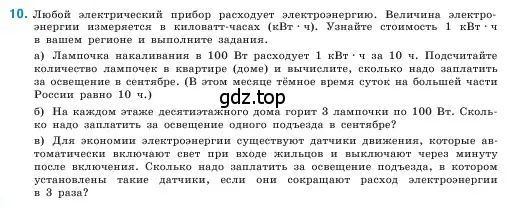 10. Любой электрический прибор расходует электроэнергию. Величина электроэнергии измеряется в киловатт-часах (кВт · ч). Узнайте стоимость 1 кВт · ч в вашем регионе и выполните задания.

а) Лампочка накаливания в 100 Вт расходует 1 кВт · ч за 10 ч. Подсчитайте количество лампочек в квартире (доме) и вычислите, сколько надо заплатить за освещение в сентябре. (В этом месяце тёмное время суток на большей части России равно 10 ч.)

gdz.top

б) На каждом этаже десятиэтажного дома горит 3 лампочки по 100 Вт. Сколько надо заплатить за освещение одного подъезда в сентябре?

в) Для экономии электроэнергии существуют датчики движения, которые автоматически включают свет при входе жильцов и выключают через минуту после включения. Сколько надо заплатить за освещение подъезда, в котором установлены такие датчики, если они сокращают расход электроэнергии в 3 раза?